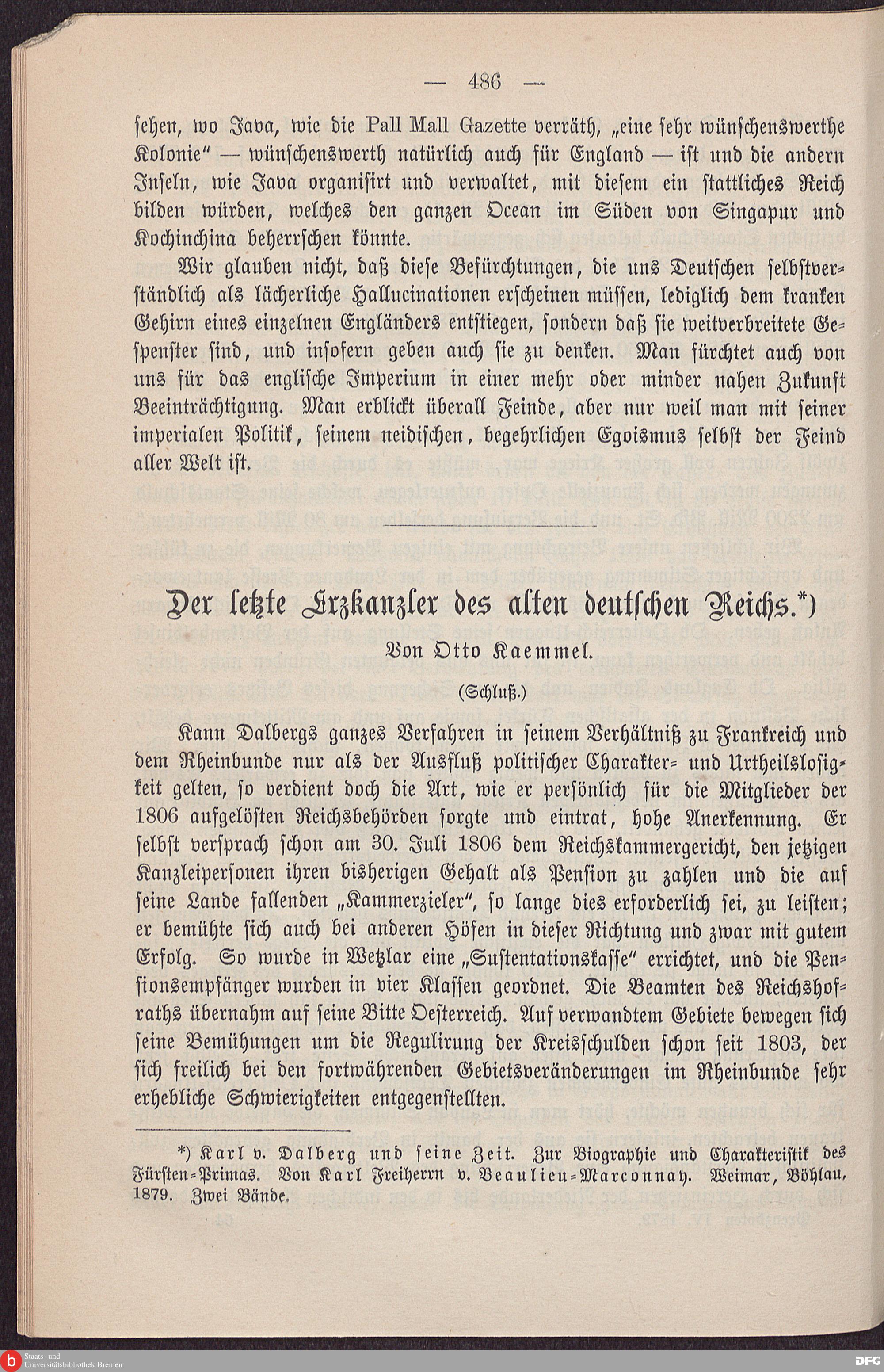 — 486 —

sehen, wo Java, wie die Pall Mall Gazette verräth, „eine sehr wünschenswerthe Kolonie" — wünschenswerth natürlich auch für England — ist und die andern Inseln, wie Java organisirt und verwaltet, mit diesem ein stattliches Reich bilden würden, welches den ganzen Ocean im Süden von Singapur und Kochinchina beherrschen könnte.

Wir glauben nicht, daß diese Befürchtungen, die uns Deutschen selbstverständlich als lächerliche Hallucinationen erscheinen müssen, lediglich dem kranken Gehirn eines einzelnen Engländers entstiegen, sondern daß sie weitverbreitete Gespenster sind, und insofern geben auch sie zu denken. Man fürchtet auch von uns für das englische Imperium in einer mehr oder minder nahen Zukunft Beeinträchtigung. Man erblickt überall Feinde, aber nur weil man mit seiner imperialen Politik, seinem neidischen, begehrlichen Egoismus selbst der Feind aller Welt ist.

Der letzte Erzkanzler des alten deutschen Reichs.*)

Von Otto Kaemmel.

(Schluß.)

Kann Dalbergs ganzes Verfahren in seinem Verhältniß zu Frankreich und dem Rheinbunde nur als der Ausfluß politischer Charakter- und Urtheilslosigkeit gelten, so verdient doch die Art, wie er persönlich für die Mitglieder der 1806 aufgelösten Reichsbehörden sorgte und eintrat, hohe Anerkennung. Er selbst versprach schon am 30. Juli 1806 dem Reichskammergericht, den jetzigen Kanzleipersonen ihren bisherigen Gehalt als Pension zu zahlen und die auf seine Lande fallenden „Kammerzieler", so lange dies erforderlich sei, zu leisten; er bemühte sich auch bei anderen Höfen in dieser Richtung und zwar mit gutem Erfolg. So wurde in Wetzlar eine „Sustentationskasse" errichtet, und die Pensionsempfänger wurden in vier Klassen geordnet. Die Beamten des Reichshofraths übernahm auf seine Bitte Oesterreich. Auf verwandtem Gebiete bewegen sich seine Bemühungen um die Regulirung der Kreisschulden schon seit 1803, der sich freilich bei den fortwährenden Gebietsveränderungen im Rheinbunde sehr erhebliche Schwierigkeiten entgegenstellten.

*) Karl v. Dalberg und seine Zeit. Zur Biographie und Charakteristik des Fürsten-Primas. Von Karl Freiherrn v. Beaulieu-Marconnay. Weimar, Böhlau, 1879. Zwei Bände.

Staats- und Universitätsbibliothek Bremen

DFG